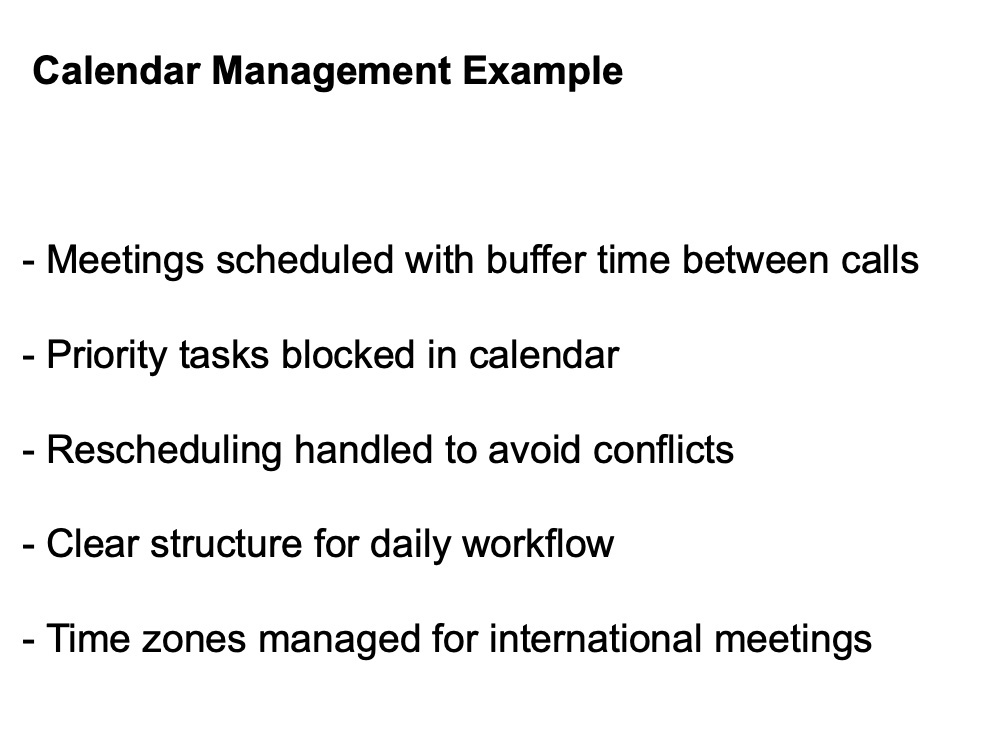 Calendar Management Example

- Meetings scheduled with buffer time between calls

- Priority tasks blocked in calendar

- Rescheduling handled to avoid conflicts

- Clear structure for daily workflow

- Time zones managed for international meetings